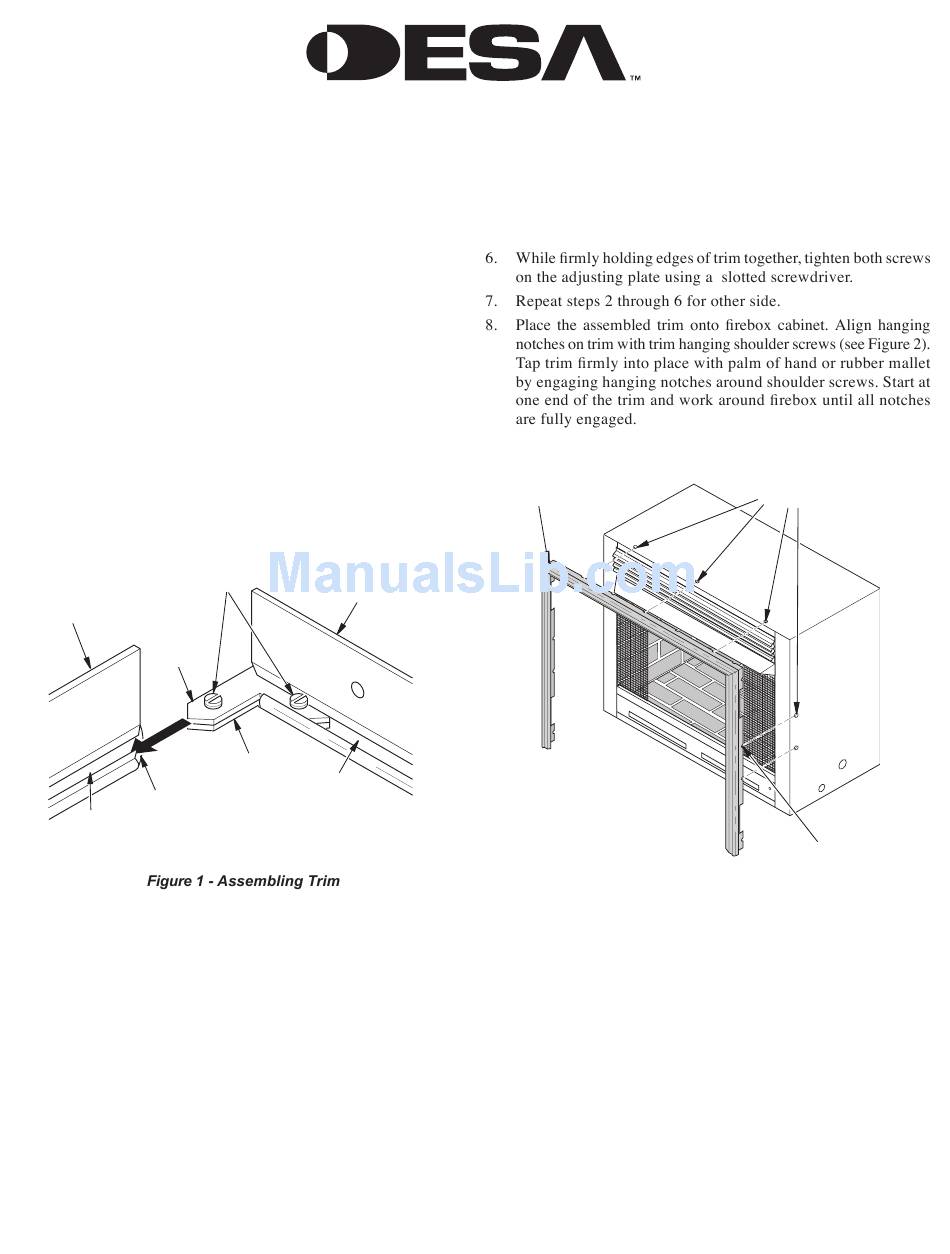 DESA™

6. While firmly holding edges of trim together, tighten both screws on the adjusting plate using a slotted screwdriver.

7. Repeat steps 2 through 6 for other side.

8. Place the assembled trim onto firebox cabinet. Align hanging notches on trim with trim hanging shoulder screws (see Figure 2). Tap trim firmly into place with palm of hand or rubber mallet by engaging hanging notches around shoulder screws. Start at one end of the trim and work around firebox until all notches are fully engaged.

ManualsLib.com

Figure 1 - Assembling Trim